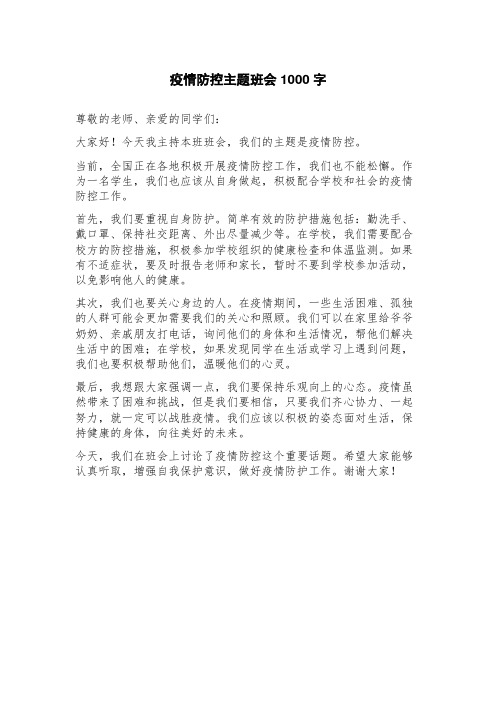 疫情防控主题班会 1000 字

尊敬的老师、亲爱的同学们：

大家好！今天我主持本班班会，我们的主题是疫情防控。

当前，全国正在各地积极开展疫情防控工作，我们也不能松懈。作为一名学生，我们也应该从自身做起，积极配合学校和社会的疫情防控工作。

首先，我们要重视自身防护。简单有效的防护措施包括：勤洗手、戴口罩、保持社交距离、外出尽量减少等。在学校，我们需要配合校方的防控措施，积极参加学校组织的健康检查和体温监测。如果有不适症状，要及时报告老师和家长，暂时不要到学校参加活动，以免影响他人的健康。

其次，我们也要关心身边的人。在疫情期间，一些生活困难、孤独的人群可能会更加需要我们的关心和照顾。我们可以在家里给爷爷奶奶、亲戚朋友打电话，询问他们的身体和生活情况，帮他们解决生活中的困难；在学校，如果发现同学在生活或学习上遇到问题，我们也要积极帮助他们，温暖他们的心灵。

最后，我想跟大家强调一点，我们要保持乐观向上的心态。疫情虽然带来了困难和挑战，但是我们要相信，只要我们齐心协力、一起努力，就一定可以战胜疫情。我们应该以积极的姿态面对生活，保持健康的身体，向往美好的未来。

今天，我们在班会上讨论了疫情防控这个重要话题。希望大家能够认真听取，增强自我保护意识，做好疫情防护工作。谢谢大家！